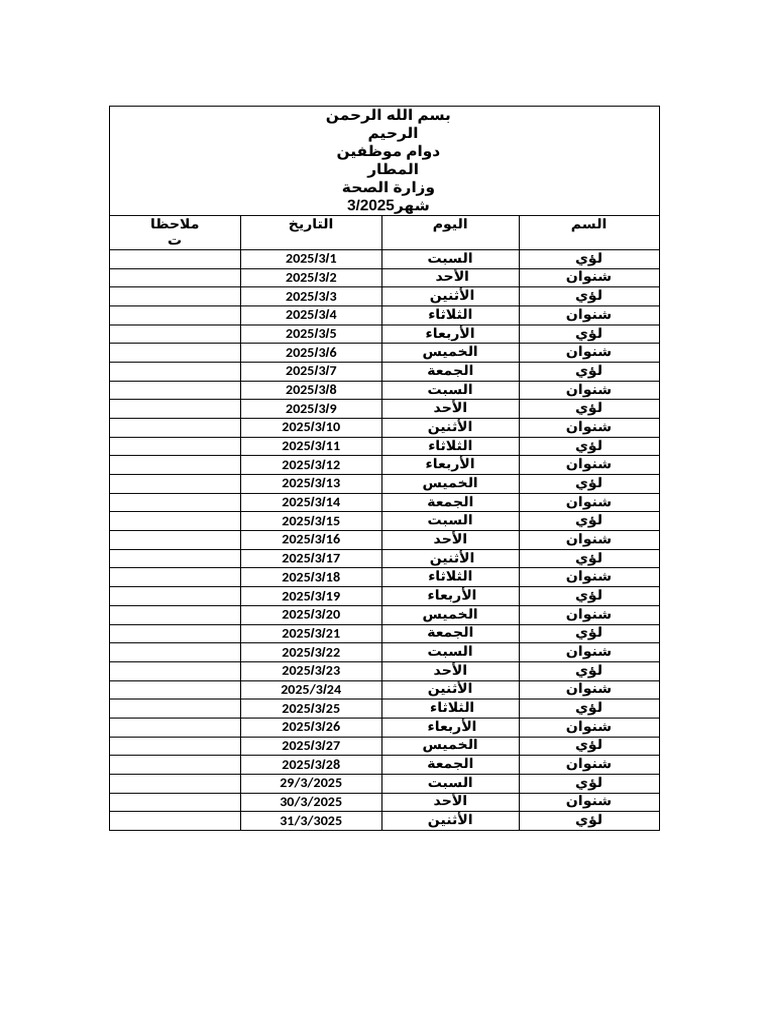 بسم الله الرحمن الرحيم
دوام موظفين المطار
وزارة الصحة
شهر3/2025

| السم | اليوم | التاريخ | ملاحظات |
|---|---|---|---|
| لؤي | السبت | 2025/3/1 | |
| شنوان | الأحد | 2025/3/2 | |
| لؤي | الأثنين | 2025/3/3 | |
| شنوان | الثلاثاء | 2025/3/4 | |
| لؤي | الأربعاء | 2025/3/5 | |
| شنوان | الخميس | 2025/3/6 | |
| لؤي | الجمعة | 2025/3/7 | |
| شنوان | السبت | 2025/3/8 | |
| لؤي | الأحد | 2025/3/9 | |
| شنوان | الأثنين | 2025/3/10 | |
| لؤي | الثلاثاء | 2025/3/11 | |
| شنوان | الأربعاء | 2025/3/12 | |
| لؤي | الخميس | 2025/3/13 | |
| شنوان | الجمعة | 2025/3/14 | |
| لؤي | السبت | 2025/3/15 | |
| شنوان | الأحد | 2025/3/16 | |
| لؤي | الأثنين | 2025/3/17 | |
| شنوان | الثلاثاء | 2025/3/18 | |
| لؤي | الأربعاء | 2025/3/19 | |
| شنوان | الخميس | 2025/3/20 | |
| لؤي | الجمعة | 2025/3/21 | |
| شنوان | السبت | 2025/3/22 | |
| لؤي | الأحد | 2025/3/23 | |
| شنوان | الأثنين | 2025/3/24 | |
| لؤي | الثلاثاء | 2025/3/25 | |
| شنوان | الأربعاء | 2025/3/26 | |
| لؤي | الخميس | 2025/3/27 | |
| شنوان | الجمعة | 2025/3/28 | |
| لؤي | السبت | 29/3/2025 | |
| شنوان | الأحد | 30/3/2025 | |
| لؤي | الأثنين | 31/3/3025 | |